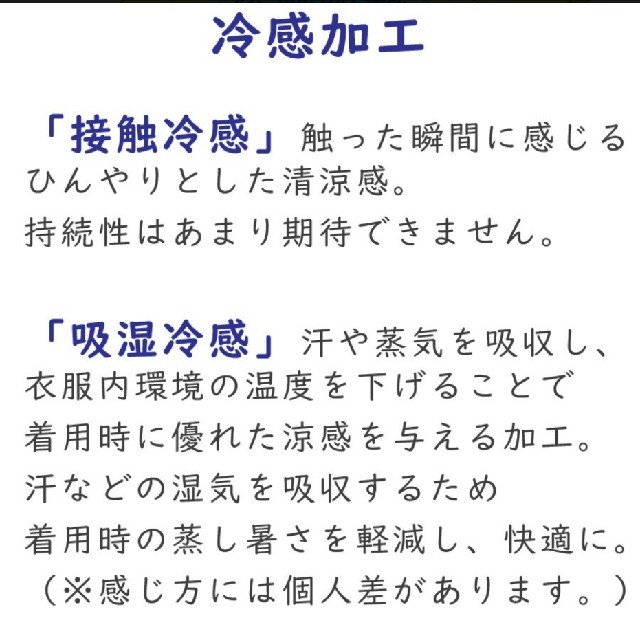 冷感加工

「接触冷感」触った瞬間に感じるひんやりとした清涼感。
持続性はあまり期待できません。

「吸湿冷感」汗や蒸気を吸収し、衣服内環境の温度を下げることで着用時に優れた涼感を与える加工。
汗などの湿気を吸収するため着用時の蒸し暑さを軽減し、快適に。
（※感じ方には個人差があります。）